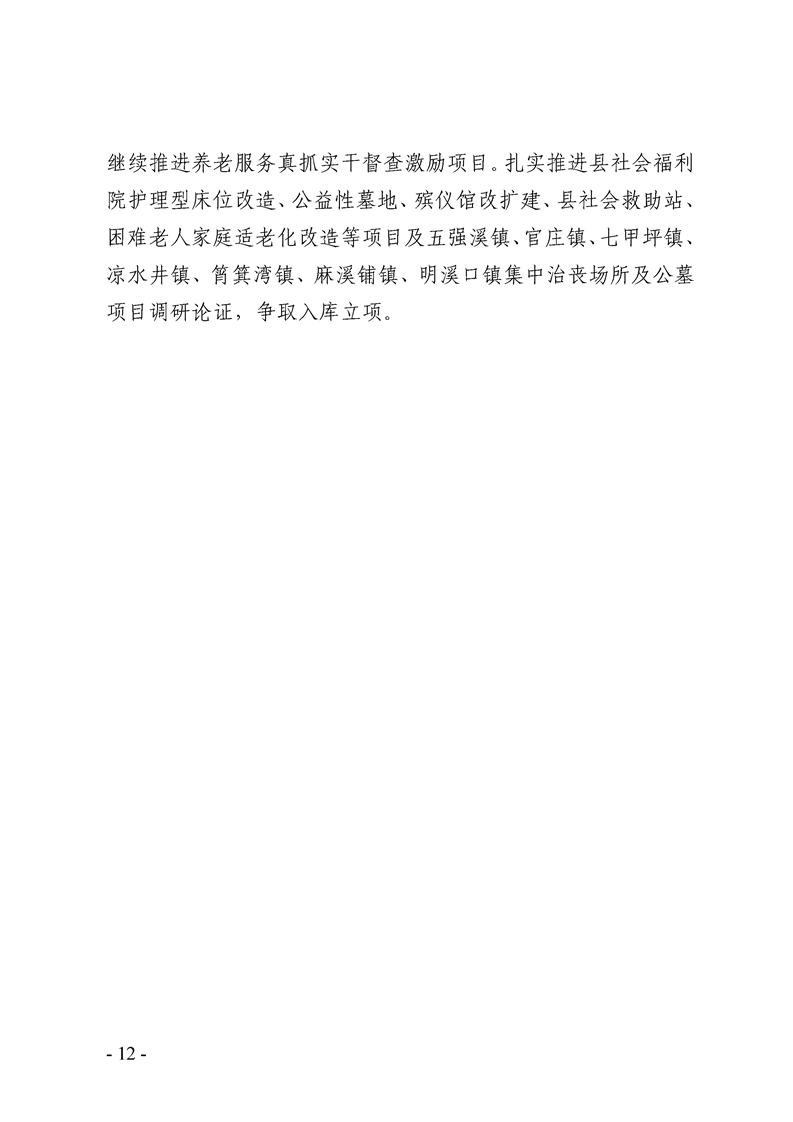 继续推进养老服务真抓实干督查激励项目。扎实推进县社会福利院护理型床位改造、公益性墓地、殡仪馆改扩建、县社会救助站、困难老人家庭适老化改造等项目及五强溪镇、官庄镇、七甲坪镇、凉水井镇、筲箕湾镇、麻溪铺镇、明溪口镇集中治丧场所及公墓项目调研论证，争取入库立项。

- 12 -